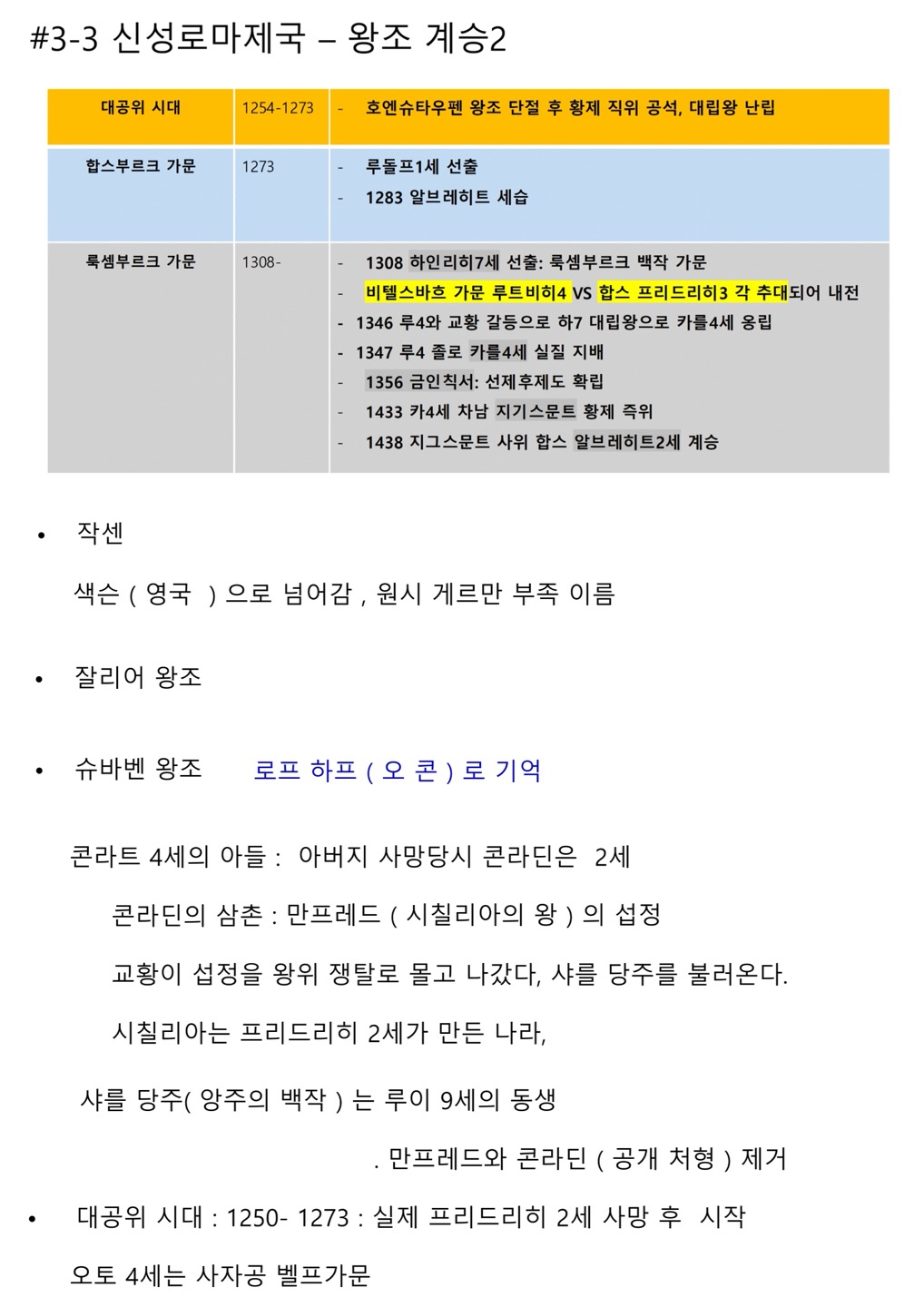 #3-3 신성로마제국 – 왕조 계승2

| 대공위 시대 | 1254-1273 | - 호엔슈타우펜 왕조 단절 후 황제 직위 공석, 대립왕 난립 |
|---|---|---|
| 합스부르크 가문 | 1273 | - 루돌프1세 선출<br>- 1283 알브레히트 세습 |
| 룩셈부르크 가문 | 1308- | - 1308 하인리히7세 선출: 룩셈부르크 백작 가문<br>- 비텔스바흐 가문 루트비히4 VS 합스 프리드리히3 각 추대되어 내전<br>- 1346 루4와 교황 갈등으로 하7 대립왕으로 카를4세 옹립<br>- 1347 루4 졸로 카를4세 실질 지배<br>- 1356 금인칙서: 선제후제도 확립<br>- 1433 카4세 차남 지기스문트 황제 즉위<br>- 1438 지그스문트 사위 합스 알브레히트2세 계승 |

• 작센

색슨 ( 영국 ) 으로 넘어감 , 원시 게르만 부족 이름

• 잘리어 왕조

• 슈바벤 왕조 로프 하프 ( 오 콘 ) 로 기억

콘라트 4세의 아들 : 아버지 사망당시 콘라딘은 2세

콘라딘의 삼촌 : 만프레드 ( 시칠리아의 왕 ) 의 섭정

교황이 섭정을 왕위 쟁탈로 몰고 나갔다, 샤를 당주를 불러온다.

시칠리아는 프리드리히 2세가 만든 나라,

샤를 당주( 앙주의 백작 ) 는 루이 9세의 동생

. 만프레드와 콘라딘 ( 공개 처형 ) 제거

• 대공위 시대 : 1250- 1273 : 실제 프리드리히 2세 사망 후 시작

오토 4세는 사자공 벨프가문